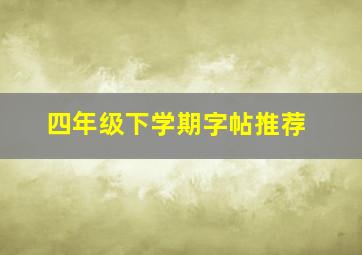 四年级下学期字帖推荐